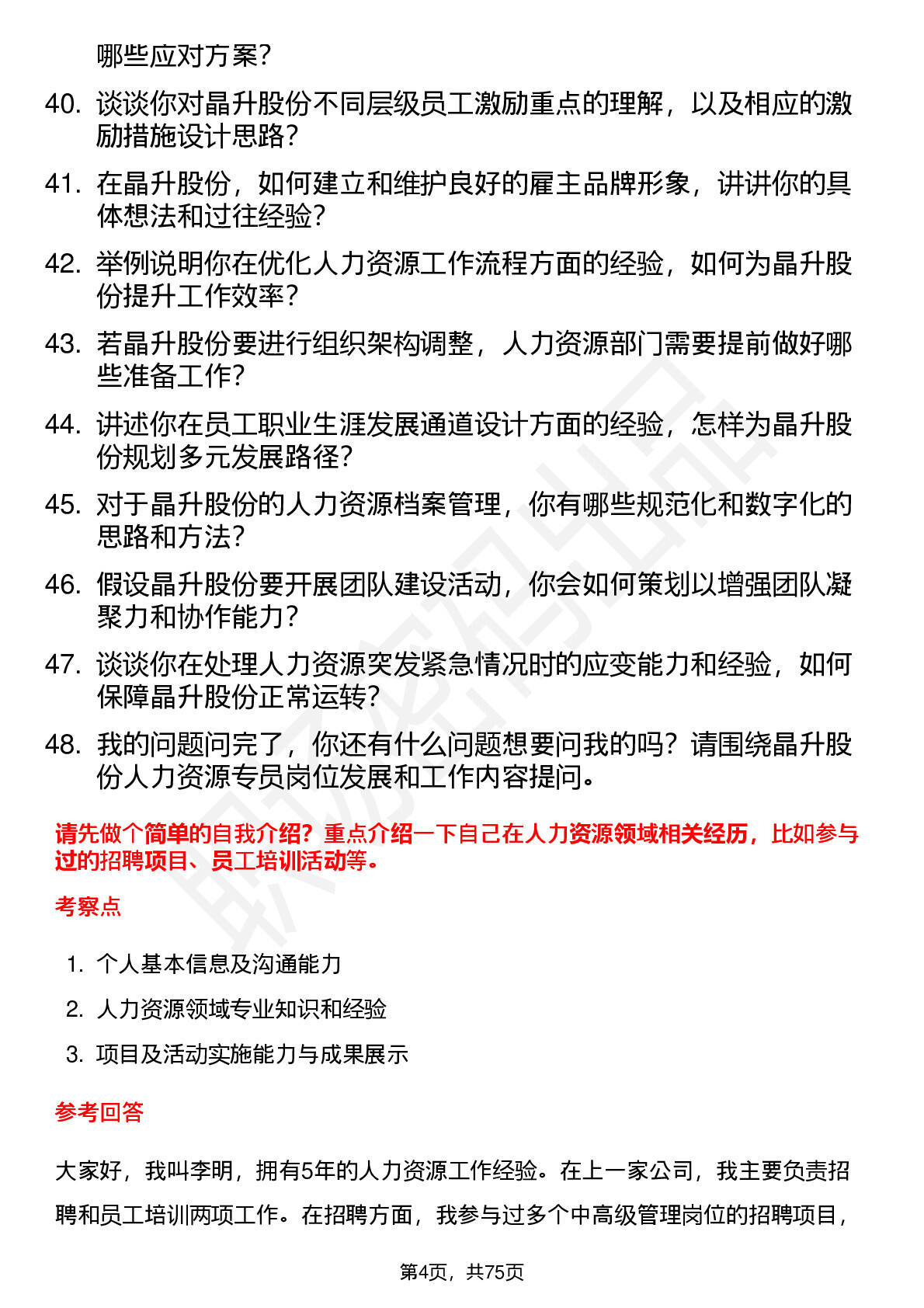 哪些应对方案？

40. 谈谈你对晶升股份不同层级员工激励重点的理解，以及相应的激励措施设计思路？

41. 在晶升股份，如何建立和维护良好的雇主品牌形象，讲讲你的具体想法和过往经验？

42. 举例说明你在优化人力资源工作流程方面的经验，如何为晶升股份提升工作效率？

43. 若晶升股份要进行组织架构调整，人力资源部门需要提前做好哪些准备工作？

44. 讲述你在员工职业生涯发展通道设计方面的经验，怎样为晶升股份规划多元发展路径？

45. 对于晶升股份的人力资源档案管理，你有哪些规范化和数字化的思路和方法？

46. 假设晶升股份要开展团队建设活动，你会如何策划以增强团队凝聚力和协作能力？

47. 谈谈你在处理人力资源突发紧急情况时的应变能力和经验，如何保障晶升股份正常运转？

48. 我的问题问完了，你还有什么问题想要问我的吗？请围绕晶升股份人力资源专员岗位发展和工作内容提问。

请先做个简单的自我介绍？重点介绍一下自己在人力资源领域相关经历，比如参与过的招聘项目、员工培训活动等。

考察点

1. 个人基本信息及沟通能力
2. 人力资源领域专业知识和经验
3. 项目及活动实施能力与成果展示

参考回答

大家好，我叫李明，拥有5年的人力资源工作经验。在上一家公司，我主要负责招聘和员工培训两项工作。在招聘方面，我参与过多个中高级管理岗位的招聘项目，

第4页，共75页